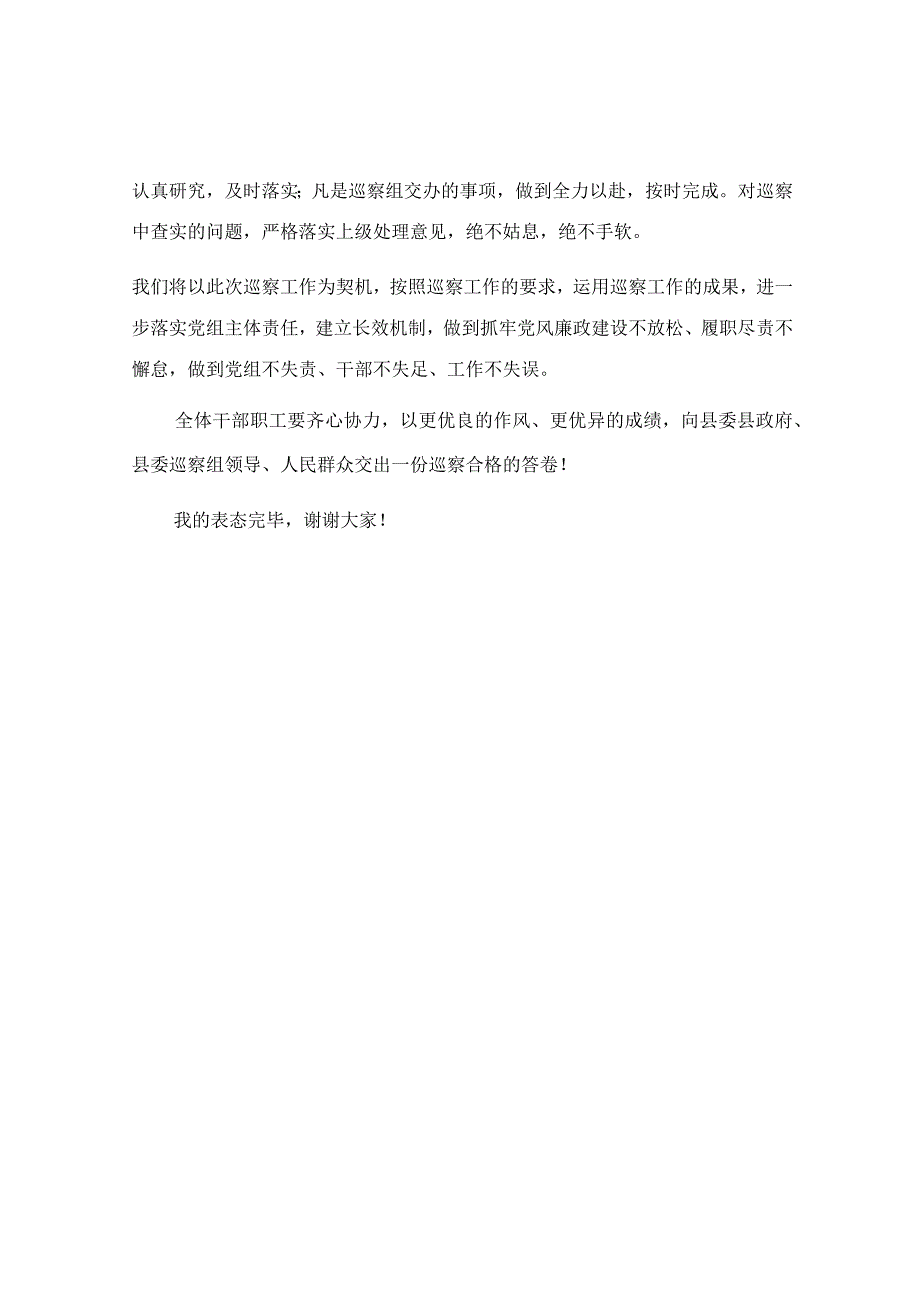 认真研究，及时落实;凡是巡察组交办的事项，做到全力以赴，按时完成。对巡察中查实的问题，严格落实上级处理意见，绝不姑息，绝不手软。

我们将以此次巡察工作为契机，按照巡察工作的要求，运用巡察工作的成果，进一步落实党组主体责任，建立长效机制，做到抓牢党风廉政建设不放松、履职尽责不懈怠，做到党组不失责、干部不失足、工作不失误。

全体干部职工要齐心协力，以更优良的作风、更优异的成绩，向县委县政府、县委巡察组领导、人民群众交出一份巡察合格的答卷！

我的表态完毕，谢谢大家！